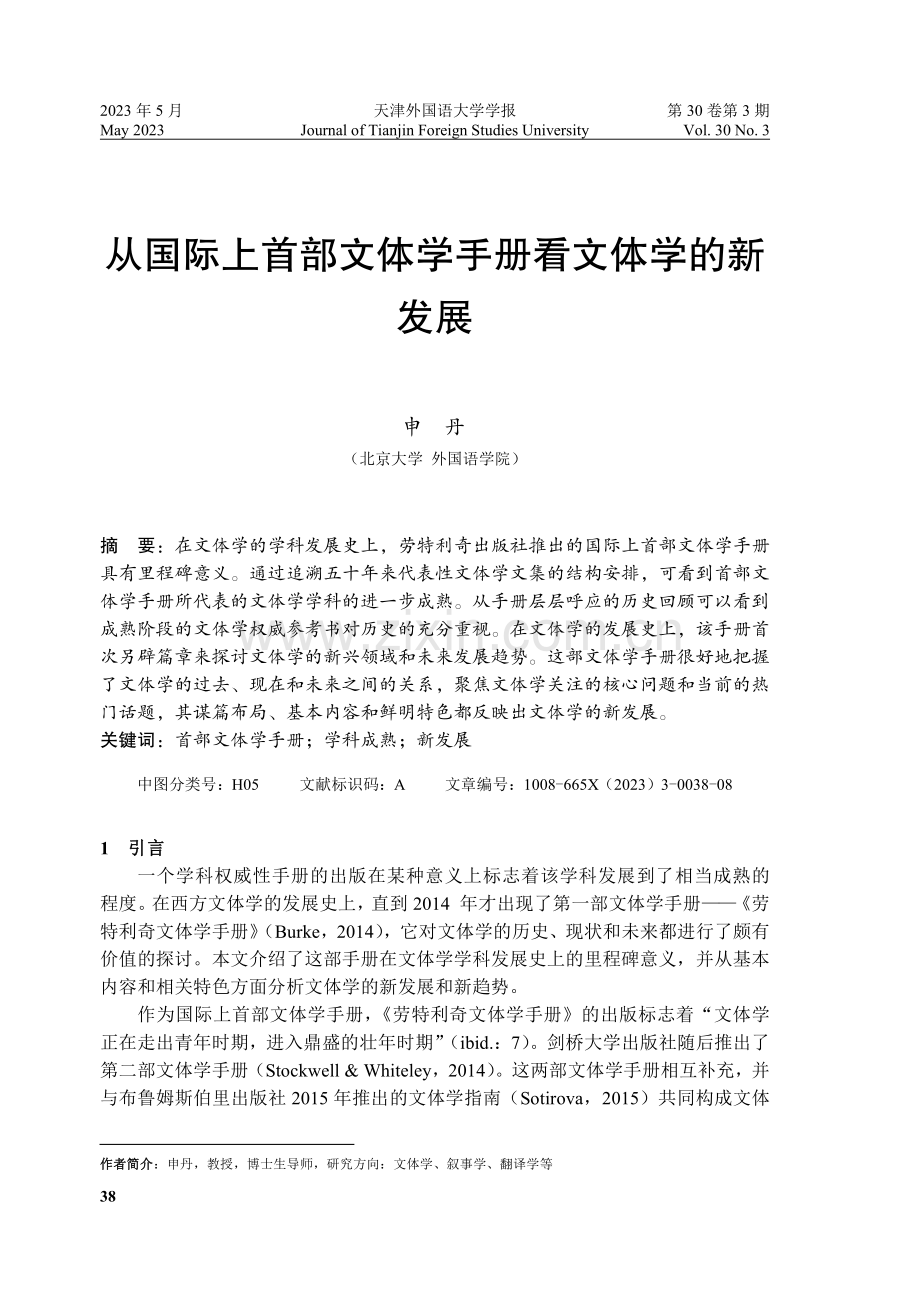 2023年5月
May 2023

天津外国语大学学报
Journal of Tianjin Foreign Studies University

第30卷第3期
Vol. 30 No. 3

从国际上首部文体学手册看文体学的新发展

申 丹
（北京大学 外国语学院）

摘 要：在文体学的学科发展史上，劳特利奇出版社推出的国际上首部文体学手册具有里程碑意义。通过追溯五十年来代表性文体学文集的结构安排，可看到首部文体学手册所代表的文体学学科的进一步成熟。从手册层层呼应的历史回顾可以看到成熟阶段的文体学权威参考书对历史的充分重视。在文体学的发展史上，该手册首次另辟篇章来探讨文体学的新兴领域和未来发展趋势。这部文体学手册很好地把握了文体学的过去、现在和未来之间的关系，聚焦文体学关注的核心问题和当前的热门话题，其谋篇布局、基本内容和鲜明特色都反映出文体学的新发展。
关键词：首部文体学手册；学科成熟；新发展

中图分类号：H05 文献标识码：A 文章编号：1008-665X（2023）3-0038-08

1 引言

一个学科权威性手册的出版在某种意义上标志着该学科发展到了相当成熟的程度。在西方文体学的发展史上，直到2014年才出现了第一部文体学手册——《劳特利奇文体学手册》（Burke，2014），它对文体学的历史、现状和未来都进行了颇有价值的探讨。本文介绍了这部手册在文体学学科发展史上的里程碑意义，并从基本内容和相关特色方面分析文体学的新发展和新趋势。

作为国际上首部文体学手册，《劳特利奇文体学手册》的出版标志着“文体学正在走出青年时期，进入鼎盛的壮年时期”（ibid.：7）。剑桥大学出版社随后推出了第二部文体学手册（Stockwell & Whiteley，2014）。这两部文体学手册相互补充，并与布鲁姆斯伯里出版社2015年推出的文体学指南（Sotirova，2015）共同构成文体

作者简介：申丹，教授，博士生导师，研究方向：文体学、叙事学、翻译学等

38